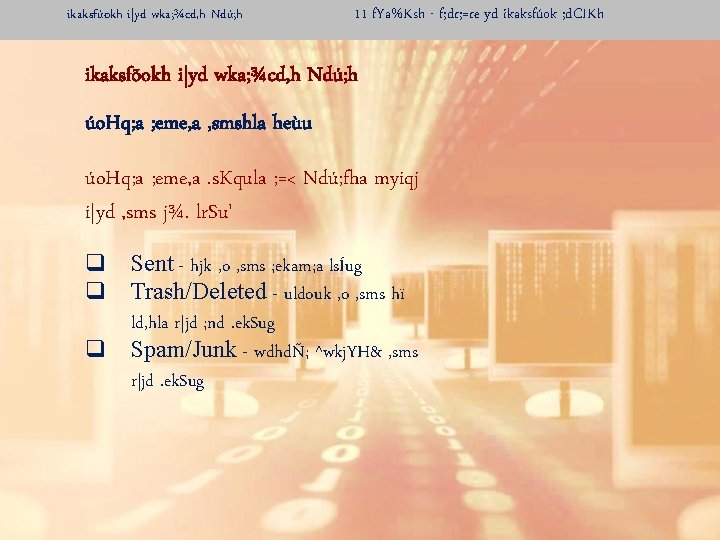 ikaksfúokh i|yd wka;¾cd,h Ndú;h 11 fYa%Ksh - f;dr;=re yd ikaksfúok ;dCIKh

ikaksfõokh i|yd wka;¾cd,h Ndú;h

úoHq;a ;eme,a ,smshla heùu

úoHq;a ;eme,a .sKqula ;=< Ndú;fha myiqj i|yd ,sms j¾. lrSu'

❑ Sent - hjk ,o ,sms ;ekam;a lsÍug
❑ Trash/Deleted - uldouk ,o ,sms hï ld,hla r|jd ;nd .ekSug
❑ Spam/Junk - wdhdÑ; ^wkjYH& ,sms r|jd .ekSug